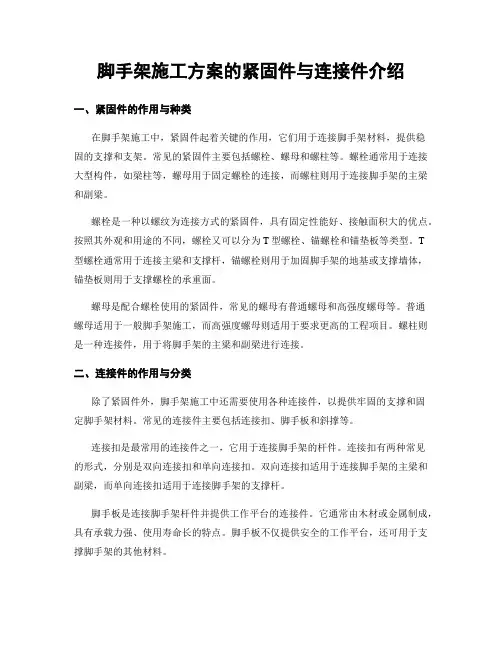 脚手架施工方案的紧固件与连接件介绍

一、紧固件的作用与种类

在脚手架施工中，紧固件起着关键的作用，它们用于连接脚手架材料，提供稳固的支撑和支架。常见的紧固件主要包括螺栓、螺母和螺柱等。螺栓通常用于连接大型构件，如梁柱等，螺母用于固定螺栓的连接，而螺柱则用于连接脚手架的主梁和副梁。

螺栓是一种以螺纹为连接方式的紧固件，具有固定性能好、接触面积大的优点。按照其外观和用途的不同，螺栓又可以分为T型螺栓、锚螺栓和锚垫板等类型。T型螺栓通常用于连接主梁和支撑杆，锚螺栓则用于加固脚手架的地基或支撑墙体，锚垫板则用于支撑螺栓的承重面。

螺母是配合螺栓使用的紧固件，常见的螺母有普通螺母和高强度螺母等。普通螺母适用于一般脚手架施工，而高强度螺母则适用于要求更高的工程项目。螺柱则是一种连接件，用于将脚手架的主梁和副梁进行连接。

二、连接件的作用与分类

除了紧固件外，脚手架施工中还需要使用各种连接件，以提供牢固的支撑和固定脚手架材料。常见的连接件主要包括连接扣、脚手板和斜撑等。

连接扣是最常用的连接件之一，它用于连接脚手架的杆件。连接扣有两种常见的形式，分别是双向连接扣和单向连接扣。双向连接扣适用于连接脚手架的主梁和副梁，而单向连接扣适用于连接脚手架的支撑杆。

脚手板是连接脚手架杆件并提供工作平台的连接件。它通常由木材或金属制成，具有承载力强、使用寿命长的特点。脚手板不仅提供安全的工作平台，还可用于支撑脚手架的其他材料。